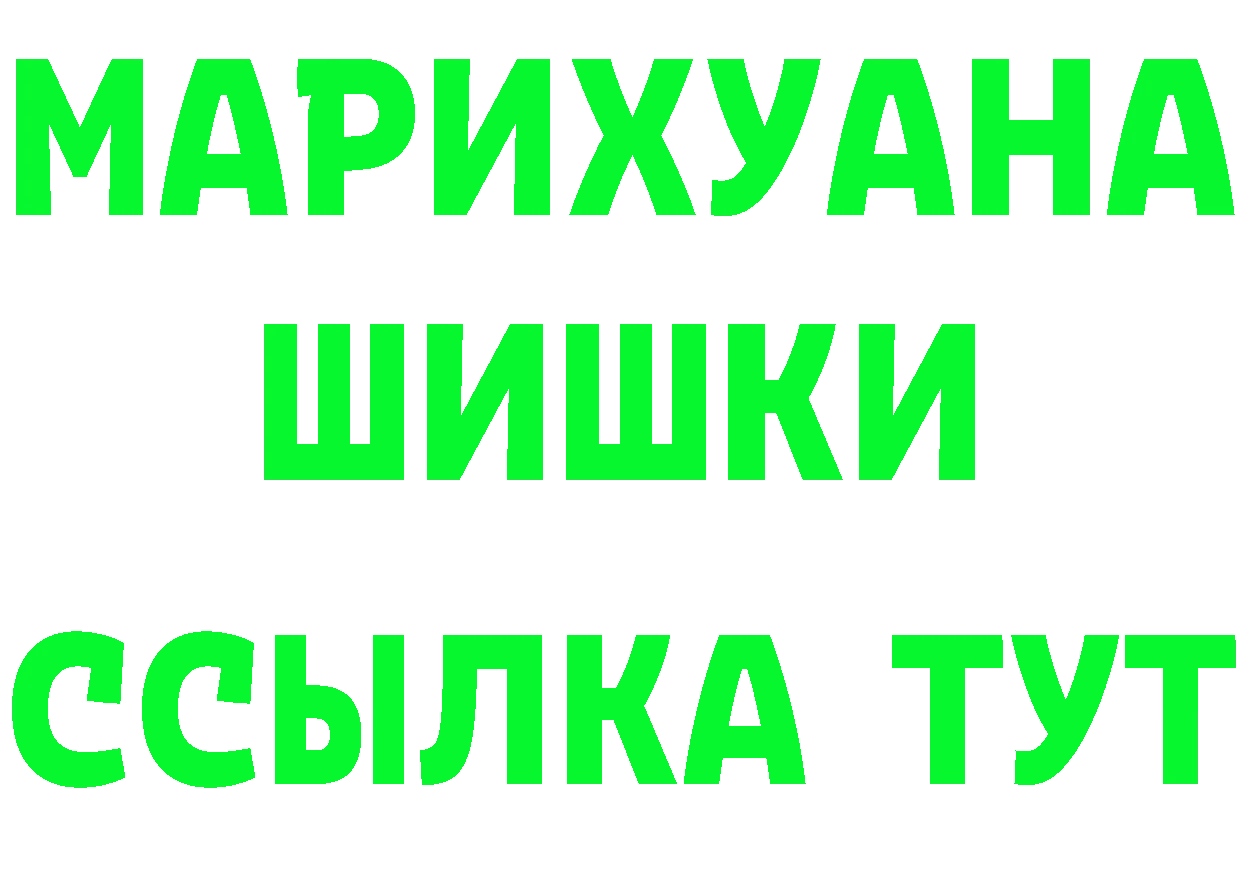 МАРИХУАНА
ШИШКИ
ССЫЛКА ТУТ